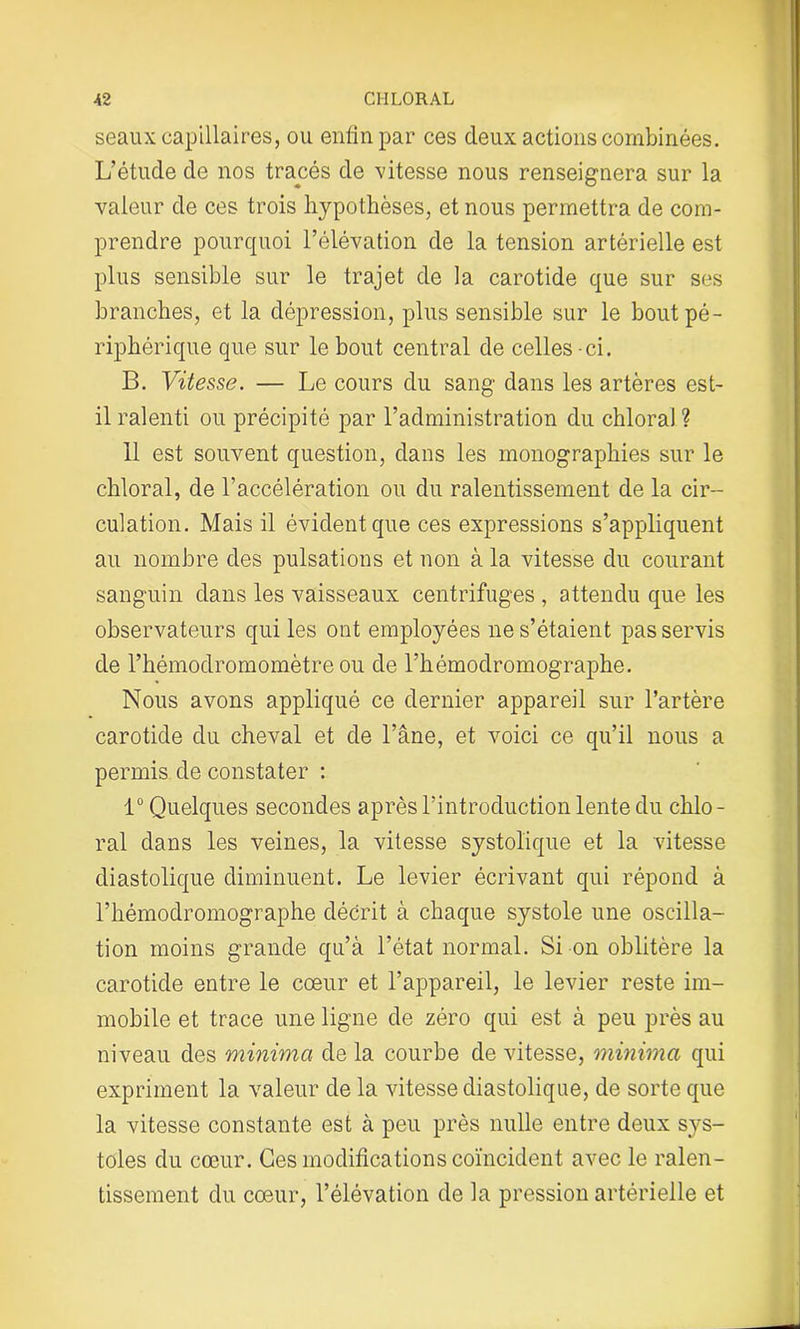 42 CHLORAL

seaux capillaires, ou enfin par ces deux actions combinées. L'étude de nos tracés de vitesse nous renseignera sur la valeur de ces trois hypothèses, et nous permettra de comprendre pourquoi l'élévation de la tension artérielle est plus sensible sur le trajet de la carotide que sur ses branches, et la dépression, plus sensible sur le bout périphérique que sur le bout central de celles-ci.

B. Vitesse. — Le cours du sang dans les artères est-il ralenti ou précipité par l'administration du chloral ?

Il est souvent question, dans les monographies sur le chloral, de l'accélération ou du ralentissement de la circulation. Mais il évident que ces expressions s'appliquent au nombre des pulsations et non à la vitesse du courant sanguin dans les vaisseaux centrifuges, attendu que les observateurs qui les ont employées ne s'étaient pas servis de l'hémodromomètre ou de l'hémodromographe.

Nous avons appliqué ce dernier appareil sur l'artère carotide du cheval et de l'âne, et voici ce qu'il nous a permis de constater :

1° Quelques secondes après l'introduction lente du chloral dans les veines, la vitesse systolique et la vitesse diastolique diminuent. Le levier écrivant qui répond à l'hémodromographe décrit à chaque systole une oscillation moins grande qu'à l'état normal. Si on oblitère la carotide entre le cœur et l'appareil, le levier reste immobile et trace une ligne de zéro qui est à peu près au niveau des minima de la courbe de vitesse, minima qui expriment la valeur de la vitesse diastolique, de sorte que la vitesse constante est à peu près nulle entre deux systoles du cœur. Ces modifications coïncident avec le ralentissement du cœur, l'élévation de la pression artérielle et